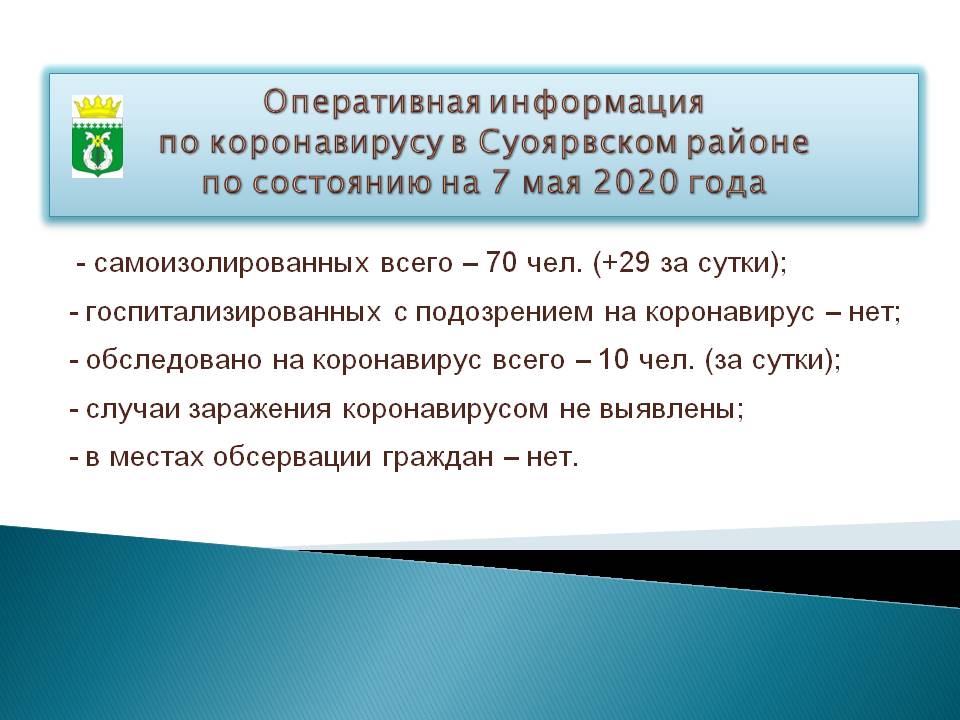 Оперативная информация
по коронавирусу в Суоярвском районе
по состоянию на 7 мая 2020 года

- самоизолированных всего – 70 чел. (+29 за сутки);

- госпитализированных с подозрением на коронавирус – нет;

- обследовано на коронавирус всего – 10 чел. (за сутки);

- случаи заражения коронавирусом не выявлены;

- в местах обсервации граждан – нет.